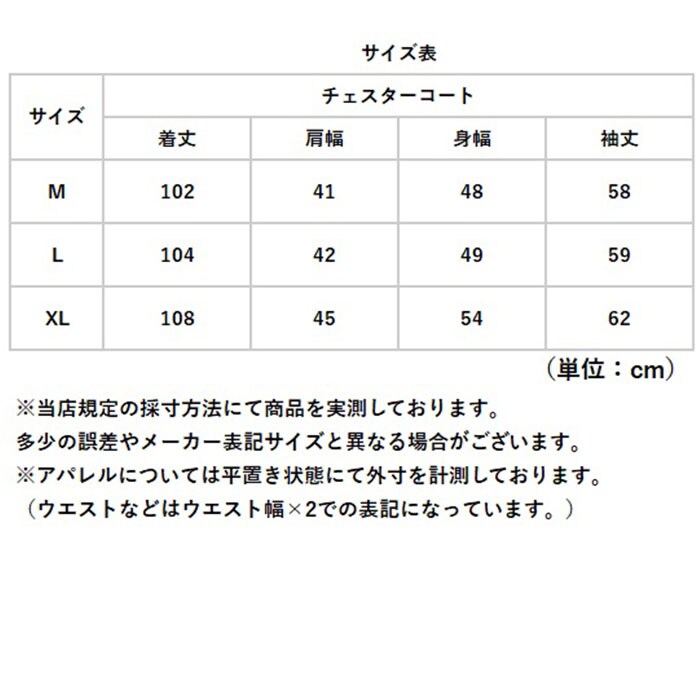 サイズ表

| サイズ | チェスターコート | | | |
|---|---|---|---|---|
| | 着丈 | 肩幅 | 身幅 | 袖丈 |
| M | 102 | 41 | 48 | 58 |
| L | 104 | 42 | 49 | 59 |
| XL | 108 | 45 | 54 | 62 |

（単位：cm）

※当店規定の採寸方法にて商品を実測しております。
多少の誤差やメーカー表記サイズと異なる場合がございます。
※アパレルについては平置き状態にて外寸を計測しております。
（ウエストなどはウエスト幅×2での表記になっています。）